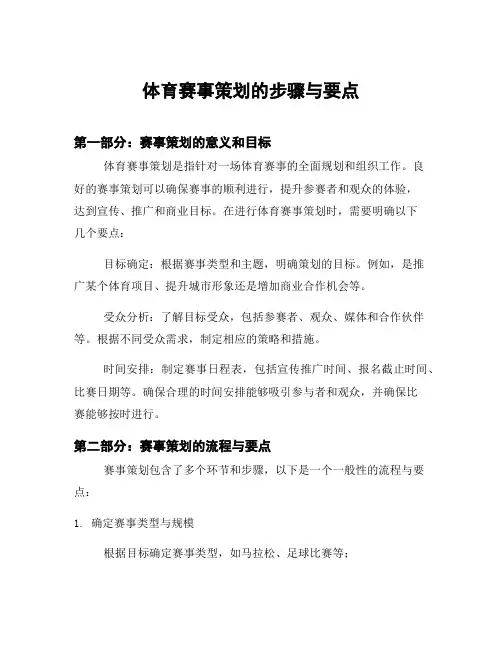 体育赛事策划的步骤与要点

第一部分：赛事策划的意义和目标

体育赛事策划是指针对一场体育赛事的全面规划和组织工作。良好的赛事策划可以确保赛事的顺利进行，提升参赛者和观众的体验，达到宣传、推广和商业目标。在进行体育赛事策划时，需要明确以下几个要点：

目标确定：根据赛事类型和主题，明确策划的目标。例如，是推广某个体育项目、提升城市形象还是增加商业合作机会等。

受众分析：了解目标受众，包括参赛者、观众、媒体和合作伙伴等。根据不同受众需求，制定相应的策略和措施。

时间安排：制定赛事日程表，包括宣传推广时间、报名截止时间、比赛日期等。确保合理的时间安排能够吸引参与者和观众，并确保比赛能够按时进行。

第二部分：赛事策划的流程与要点

赛事策划包含了多个环节和步骤，以下是一个一般性的流程与要点：

1. 确定赛事类型与规模

根据目标确定赛事类型，如马拉松、足球比赛等；